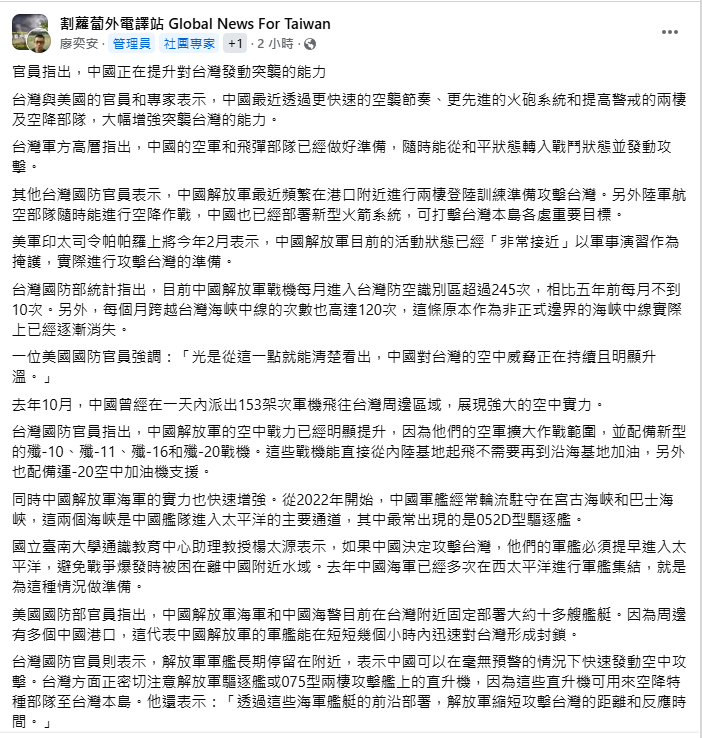 割蘿蔔外電譯站 Global News For Taiwan
廖奕安 · 管理員 社團專家 +1 · 2 小時 ·

官員指出，中國正在提升對台灣發動突襲的能力

台灣與美國的官員和專家表示，中國最近透過更快速的空襲節奏、更先進的火砲系統和提高警戒的兩棲及空降部隊，大幅增強突襲台灣的能力。

台灣軍方高層指出，中國的空軍和飛彈部隊已經做好準備，隨時能從和平狀態轉入戰鬥狀態並發動攻擊。

其他台灣國防官員表示，中國解放軍最近頻繁在港口附近進行兩棲登陸訓練準備攻擊台灣。另外陸軍航空部隊隨時能進行空降作戰，中國也已經部署新型火箭系統，可打擊台灣本島各處重要目標。

美軍印太司令帕帕羅上將今年2月表示，中國解放軍目前的活動狀態已經「非常接近」以軍事演習作為掩護，實際進行攻擊台灣的準備。

台灣國防部統計指出，目前中國解放軍戰機每月進入台灣防空識別區超過245次，相比五年前每月不到10次。另外，每個月跨越台灣海峽中線的次數也高達120次，這條原本作為非正式邊界的海峽中線實際上已經逐漸消失。

一位美國國防官員強調：「光是從這一點就能清楚看出，中國對台灣的空中威脅正在持續且明顯升溫。」

去年10月，中國曾經在一天內派出153架次軍機飛往台灣周邊區域，展現強大的空中實力。

台灣國防官員指出，中國解放軍的空中戰力已經明顯提升，因為他們的空軍擴大作戰範圍，並配備新型的殲-10、殲-11、殲-16和殲-20戰機。這些戰機能直接從內陸基地起飛不需要再到沿海基地加油，另外也配備運-20空中加油機支援。

同時中國解放軍海軍的實力也快速增強。從2022年開始，中國軍艦經常輪流駐守在宮古海峽和巴士海峽，這兩個海峽是中國艦隊進入太平洋的主要通道，其中最常出現的是052D型驅逐艦。

國立臺南大學通識教育中心助理教授楊太源表示，如果中國決定攻擊台灣，他們的軍艦必須提早進入太平洋，避免戰爭爆發時被困在離中國附近水域。去年中國海軍已經多次在西太平洋進行軍艦集結，就是為這種情況做準備。

美國國防部官員指出，中國解放軍海軍和中國海警目前在台灣附近固定部署大約十多艘艦艇。因為周邊有多個中國港口，這代表中國解放軍的軍艦能在短短幾個小時內迅速對台灣形成封鎖。

台灣國防官員則表示，解放軍軍艦長期停留在附近，表示中國可以在毫無預警的情況下快速發動空中攻擊。台灣方面正密切注意解放軍驅逐艦或075型兩棲攻擊艦上的直升機，因為這些直升機可用來空降特種部隊至台灣本島。他還表示：「透過這些海軍艦艇的前沿部署，解放軍縮短攻擊台灣的距離和反應時間。」